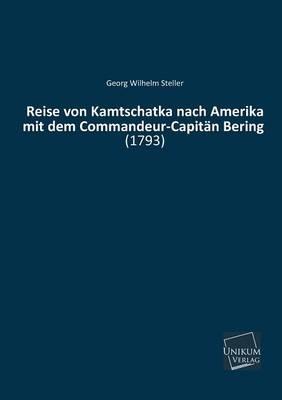 Georg Wilhelm Steller

Reise von Kamtschatka nach Amerika mit dem Commandeur-Capitän Bering
(1793)

UNIKUM
VERLAG